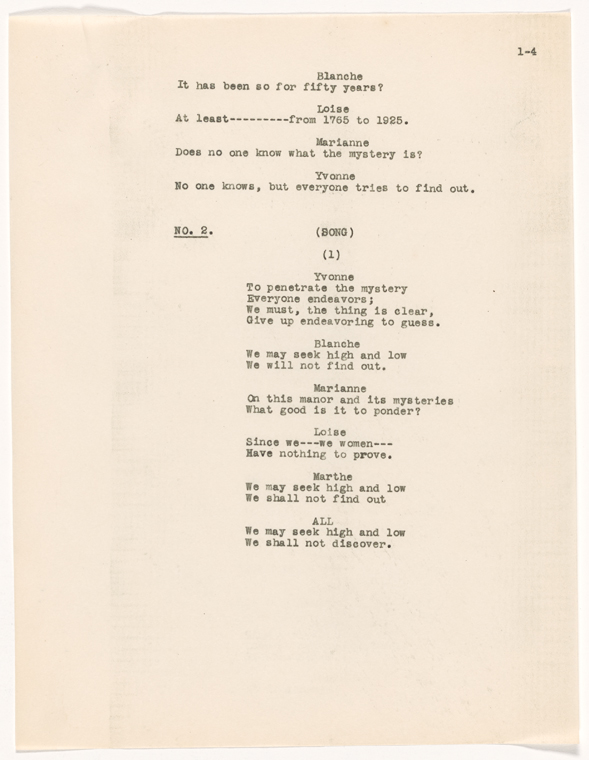 1-4

Blanche
It has been so for fifty years?

Loise
At least---------from 1765 to 1925.

Marianne
Does no one know what the mystery is?

Yvonne
No one knows, but everyone tries to find out.

NO. 2. (SONG)

(1)

Yvonne
To penetrate the mystery
Everyone endeavors;
We must, the thing is clear,
Give up endeavoring to guess.

Blanche
We may seek high and low
We will not find out.

Marianne
On this manor and its mysteries
What good is it to ponder?

Loise
Since we---we women---
Have nothing to prove.

Marthe
We may seek high and low
We shall not find out

ALL
We may seek high and low
We shall not discover.